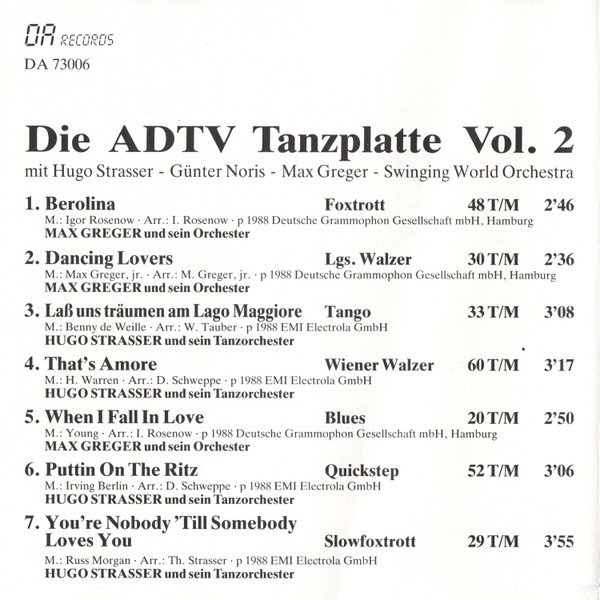 DA RECORDS
DA 73006

Die ADTV Tanzplatte Vol. 2

mit Hugo Strasser - Günter Noris - Max Greger - Swinging World Orchestra

1. Berolina Foxtrott 48 T/M 2'46
M.: Igor Rosenow · Arr.: I. Rosenow · p 1988 Deutsche Grammophon Gesellschaft mbH, Hamburg
MAX GREGER und sein Orchester

2. Dancing Lovers Lgs. Walzer 30 T/M 2'36
M.: Max Greger, jr. · Arr.: M. Greger, jr. · p 1988 Deutsche Grammophon Gesellschaft mbH, Hamburg
MAX GREGER und sein Orchester

3. Laß uns träumen am Lago Maggiore Tango 33 T/M 3'08
M.: Benny de Weille · Arr.: W. Tauber · p 1988 EMI Electrola GmbH
HUGO STRASSER und sein Tanzorchester

4. That's Amore Wiener Walzer 60 T/M 3'17
M.: H. Warren · Arr.: D. Schweppe · p 1988 EMI Electrola GmbH
HUGO STRASSER und sein Tanzorchester

5. When I Fall In Love Blues 20 T/M 2'50
M.: Young · Arr.: I. Rosenow · p 1988 Deutsche Grammophon Gesellschaft mbH, Hamburg
MAX GREGER und sein Orchester

6. Puttin On The Ritz Quickstep 52 T/M 3'06
M.: Irving Berlin · Arr.: D. Schweppe · p 1988 EMI Electrola GmbH
HUGO STRASSER und sein Tanzorchester

7. You're Nobody 'Till Somebody Loves You Slowfoxtrott 29 T/M 3'55
M.: Russ Morgan · Arr.: Th. Strasser · p 1988 EMI Electrola GmbH
HUGO STRASSER und sein Tanzorchester